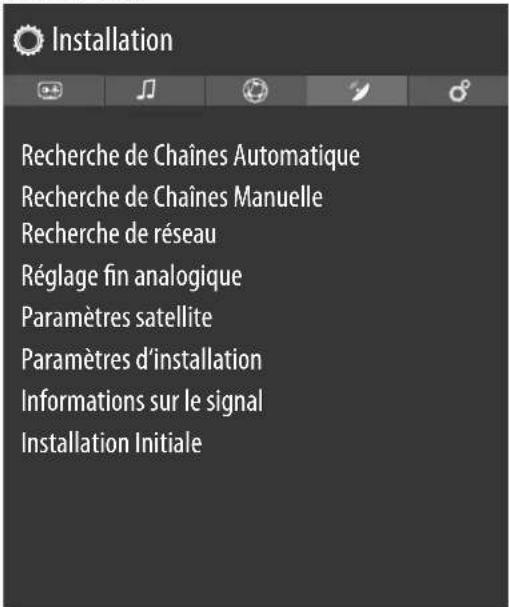 Installation

Recherche de Chaînes Automatique
Recherche de Chaînes Manuelle
Recherche de réseau
Réglage fin analogique
Paramètres satellite
Paramètres d'installation
Informations sur le signal
Installation Initiale